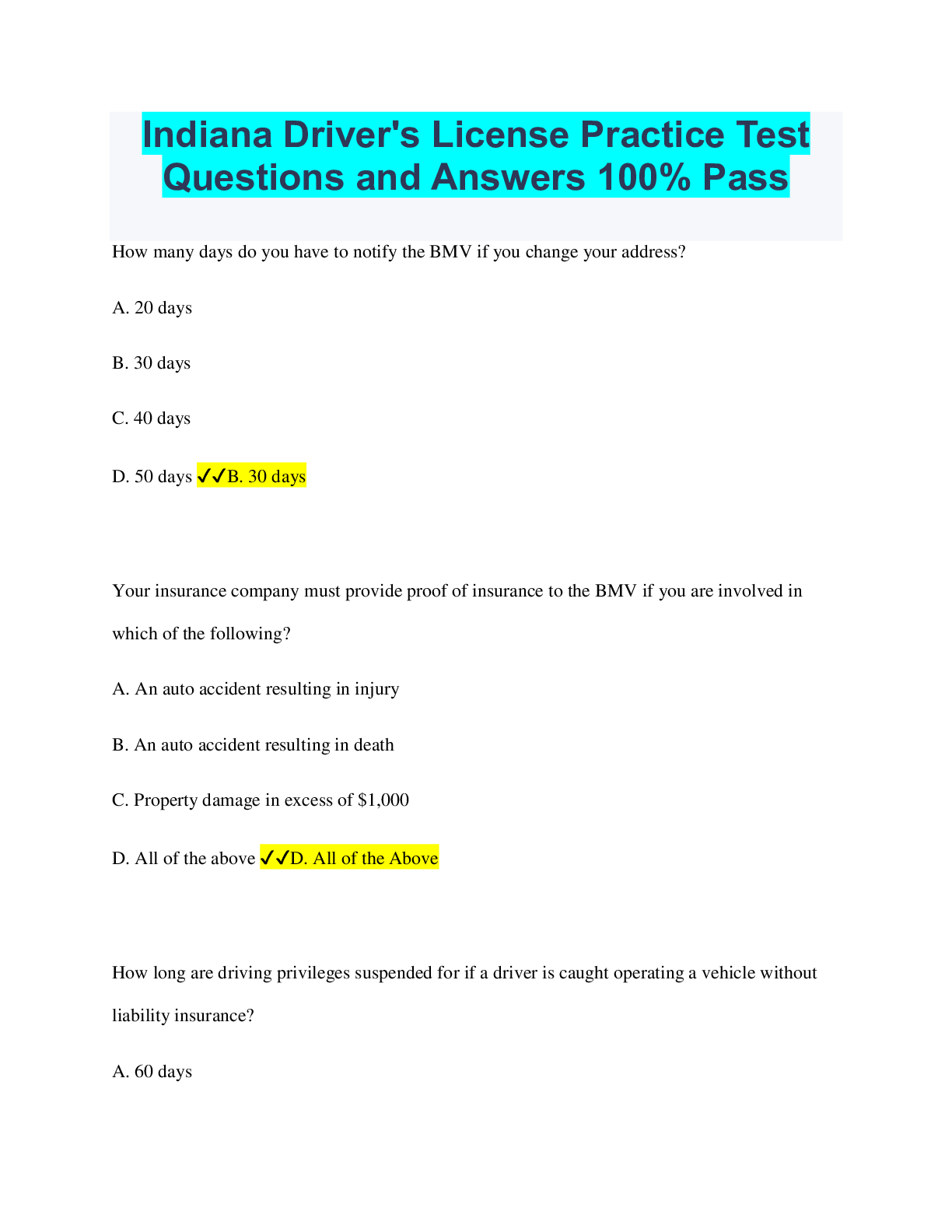 Indiana Driver's License Practice Test Questions and Answers 100% Pass

How many days do you have to notify the BMV if you change your address?

A. 20 days

B. 30 days

C. 40 days

D. 50 days ✓✓B. 30 days

Your insurance company must provide proof of insurance to the BMV if you are involved in which of the following?

A. An auto accident resulting in injury

B. An auto accident resulting in death

C. Property damage in excess of $1,000

D. All of the above ✓✓D. All of the Above

How long are driving privileges suspended for if a driver is caught operating a vehicle without liability insurance?

A. 60 days